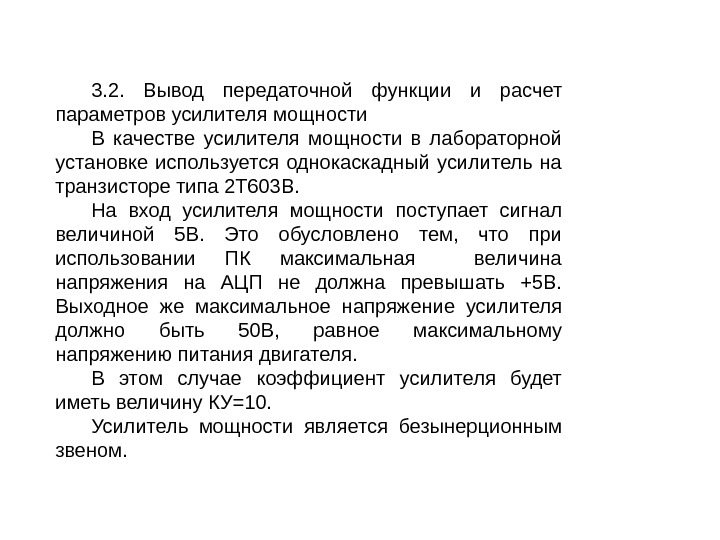 3.2. Вывод передаточной функции и расчет параметров усилителя мощности

В качестве усилителя мощности в лабораторной установке используется однокаскадный усилитель на транзисторе типа 2Т603В.

На вход усилителя мощности поступает сигнал величиной 5В. Это обусловлено тем, что при использовании ПК максимальная величина напряжения на АЦП не должна превышать +5В. Выходное же максимальное напряжение усилителя должно быть 50В, равное максимальному напряжению питания двигателя.

В этом случае коэффициент усилителя будет иметь величину КУ=10.

Усилитель мощности является безынерционным звеном.